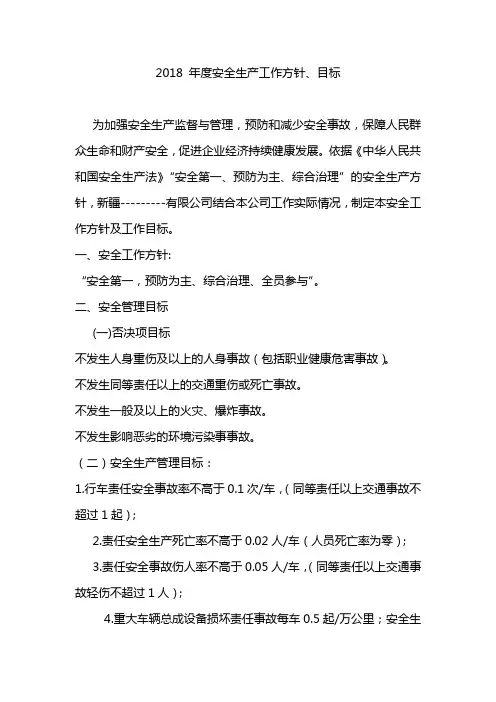 2018 年度安全生产工作方针、目标

为加强安全生产监督与管理，预防和减少安全事故，保障人民群众生命和财产安全，促进企业经济持续健康发展。依据《中华人民共和国安全生产法》“安全第一、预防为主、综合治理”的安全生产方针，新疆---------有限公司结合本公司工作实际情况，制定本安全工作方针及工作目标。

一、安全工作方针:

“安全第一，预防为主、综合治理、全员参与”。

二、安全管理目标

(一)否决项目标

不发生人身重伤及以上的人身事故（包括职业健康危害事故）。

不发生同等责任以上的交通重伤或死亡事故。

不发生一般及以上的火灾、爆炸事故。

不发生影响恶劣的环境污染事事故。

（二）安全生产管理目标：

1.行车责任安全事故率不高于 0.1 次/车，（同等责任以上交通事故不超过 1 起）；

2.责任安全生产死亡率不高于 0.02 人/车（人员死亡率为零）；

3.责任安全事故伤人率不高于 0.05 人/车，（同等责任以上交通事故轻伤不超过 1 人）；

4.重大车辆总成设备损坏责任事故每车 0.5 起/万公里；安全生